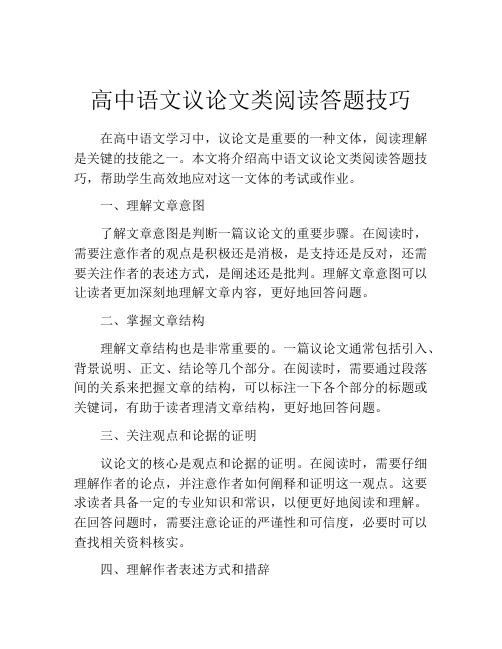 高中语文议论文类阅读答题技巧

在高中语文学习中，议论文是重要的一种文体，阅读理解是关键的技能之一。本文将介绍高中语文议论文类阅读答题技巧，帮助学生高效地应对这一文体的考试或作业。

一、理解文章意图

了解文章意图是判断一篇议论文的重要步骤。在阅读时，需要注意作者的观点是积极还是消极，是支持还是反对，还需要关注作者的表述方式，是阐述还是批判。理解文章意图可以让读者更加深刻地理解文章内容，更好地回答问题。

二、掌握文章结构

理解文章结构也是非常重要的。一篇议论文通常包括引入、背景说明、正文、结论等几个部分。在阅读时，需要通过段落间的关系来把握文章的结构，可以标注一下各个部分的标题或关键词，有助于读者理清文章结构，更好地回答问题。

三、关注观点和论据的证明

议论文的核心是观点和论据的证明。在阅读时，需要仔细理解作者的论点，并注意作者如何阐释和证明这一观点。这要求读者具备一定的专业知识和常识，以便更好地阅读和理解。在回答问题时，需要注意论证的严谨性和可信度，必要时可以查找相关资料核实。

四、理解作者表述方式和措辞